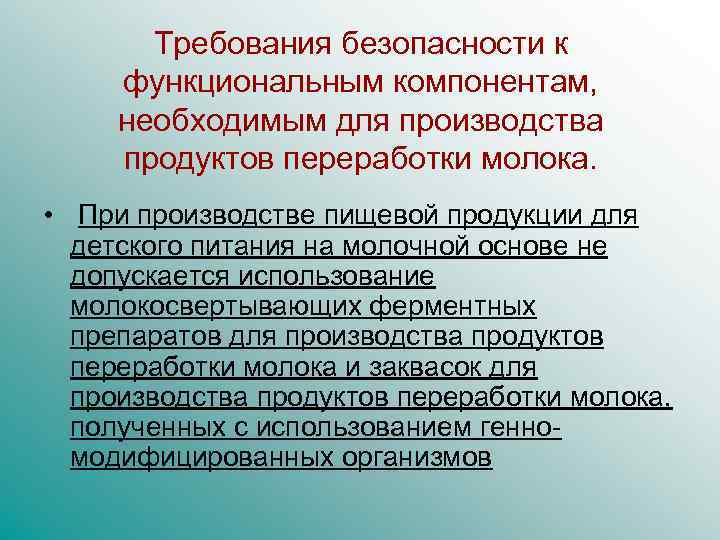 Требования безопасности к функциональным компонентам, необходимым для производства продуктов переработки молока.

• При производстве пищевой продукции для детского питания на молочной основе не допускается использование молокосвертывающих ферментных препаратов для производства продуктов переработки молока и заквасок для производства продуктов переработки молока, полученных с использованием генно-модифицированных организмов